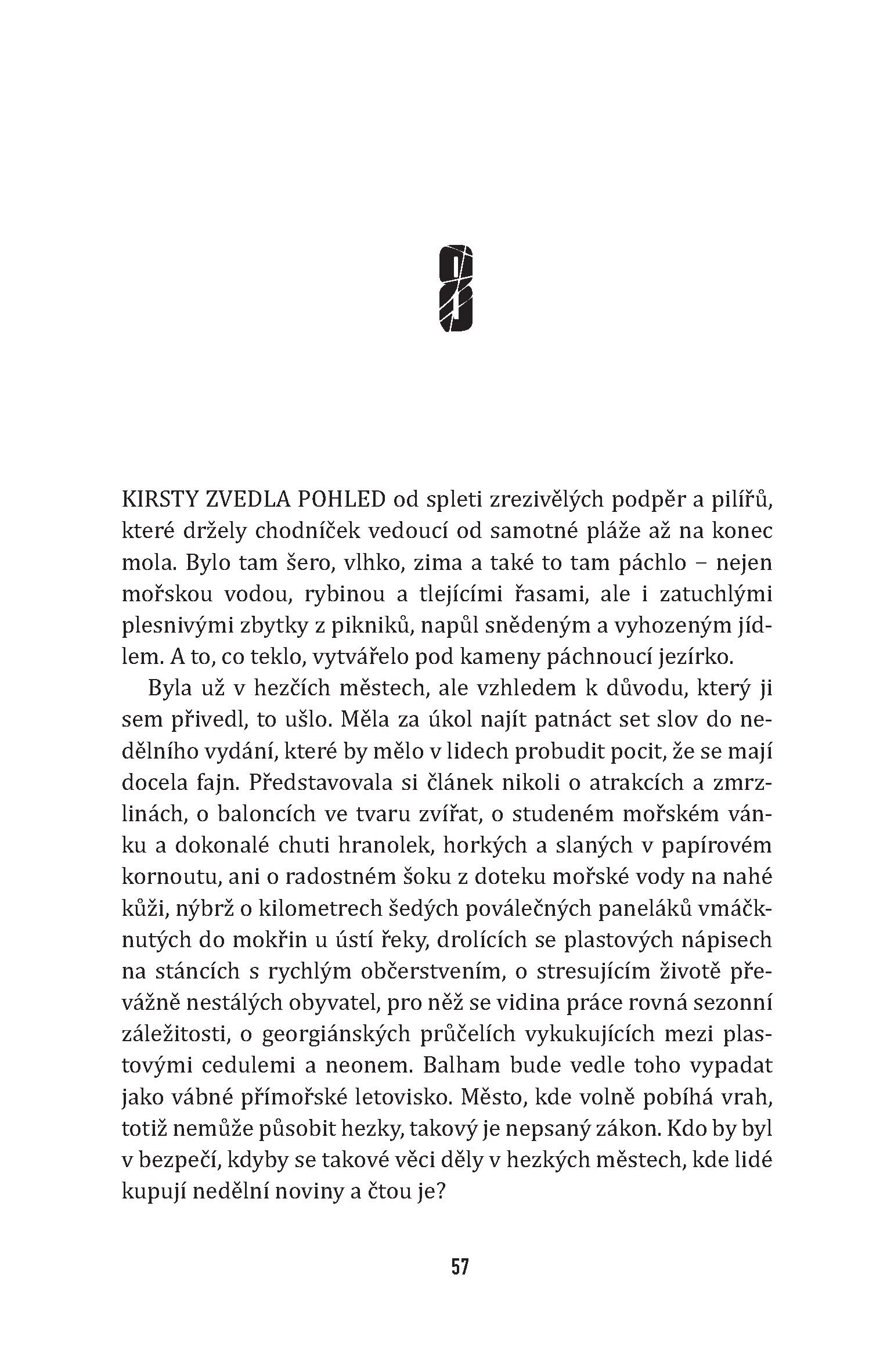 8

KIRSTY ZVEDLA POHLED od spleti zrezivělých podpěr a pilířů, které držely chodníček vedoucí od samotné pláže až na konec mola. Bylo tam šero, vlhko, zima a také to tam páchlo – nejen mořskou vodou, rybinou a tlejícími řasami, ale i zatuchlými plesnivými zbytky z pikniků, napůl snědeným a vyhozeným jídlem. A to, co teklo, vytvářelo pod kameny páchnoucí jezírko.

Byla už v hezčích městech, ale vzhledem k důvodu, který ji sem přivedl, to ušlo. Měla za úkol najít patnáct set slov do nedělního vydání, které by mělo v lidech probudit pocit, že se mají docela fajn. Představovala si článek nikoli o atrakcích a zmrzlinách, o baloncích ve tvaru zvířat, o studeném mořském vánku a dokonalé chuti hranolek, horkých a slaných v papírovém kornoutu, ani o radostném šoku z doteku mořské vody na nahé kůži, nýbrž o kilometrech šedých poválečných paneláků vmáčknutých do mokřin u ústí řeky, drolících se plastových nápisech na stáncích s rychlým občerstvením, o stresujícím životě převážně nestálých obyvatel, pro něž se vidina práce rovná sezonní záležitosti, o georgiánských průčelích vykukujících mezi plastovými cedulemi a neonem. Balham bude vedle toho vypadat jako vábné přímořské letovisko. Město, kde volně pobíhá vrah, totiž nemůže působit hezky, takový je nepsaný zákon. Kdo by byl v bezpečí, kdyby se takové věci děly v hezkých městech, kde lidé kupují nedělní noviny a čtou je?

57